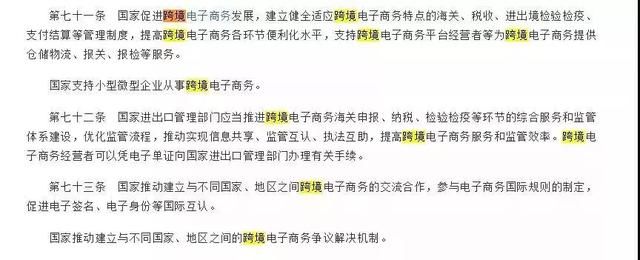 第七十一条　国家促进跨境电子商务发展，建立健全适应跨境电子商务特点的海关、税收、进出境检验检疫、支付结算等管理制度，提高跨境电子商务各环节便利化水平，支持跨境电子商务平台经营者等为跨境电子商务提供仓储物流、报关、报检等服务。

国家支持小型微型企业从事跨境电子商务。

第七十二条　国家进出口管理部门应当推进跨境电子商务海关申报、纳税、检验检疫等环节的综合服务和监管体系建设，优化监管流程，推动实现信息共享、监管互认、执法互助，提高跨境电子商务服务和监管效率。跨境电子商务经营者可以凭电子单证向国家进出口管理部门办理有关手续。

第七十三条　国家推动建立与不同国家、地区之间跨境电子商务的交流合作，参与电子商务国际规则的制定，促进电子签名、电子身份等国际互认。

国家推动建立与不同国家、地区之间的跨境电子商务争议解决机制。